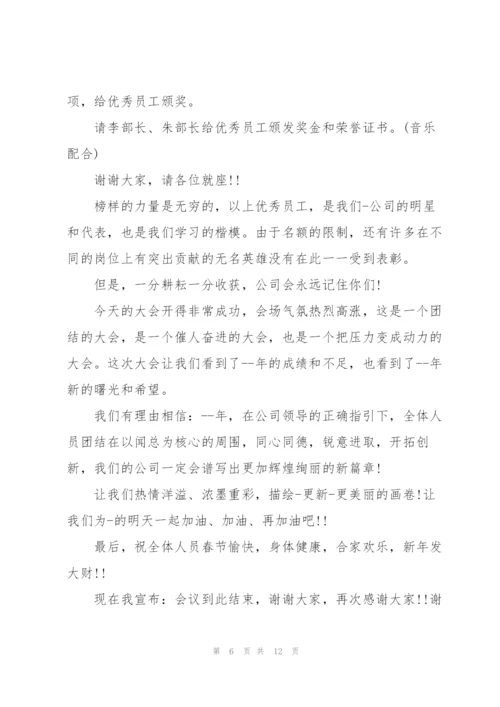 项，给优秀员工颁奖。

请李部长、朱部长给优秀员工颁发奖金和荣誉证书。(音乐配合)

谢谢大家，请各位就座!!

榜样的力量是无穷的，以上优秀员工，是我们-公司的明星和代表，也是我们学习的楷模。由于名额的限制，还有许多在不同的岗位上有突出贡献的无名英雄没有在此一一受到表彰。

但是，一分耕耘一分收获，公司会永远记住你们!

今天的大会开得非常成功，会场气氛热烈高涨，这是一个团结的大会，是一个催人奋进的大会，也是一个把压力变成动力的大会。这次大会让我们看到了--年的成绩和不足，也看到了--年新的曙光和希望。

我们有理由相信：--年，在公司领导的正确指引下，全体人员团结在以闻总为核心的周围，同心同德，锐意进取，开拓创新，我们的公司一定会谱写出更加辉煌绚丽的新篇章!

让我们热情洋溢、浓墨重彩，描绘-更新-更美丽的画卷!让我们为-的明天一起加油、加油、再加油吧!!

最后，祝全体人员春节愉快，身体健康，合家欢乐，新年发大财!!

现在我宣布：会议到此结束，谢谢大家，再次感谢大家!!谢

第 6 页 共 12 页